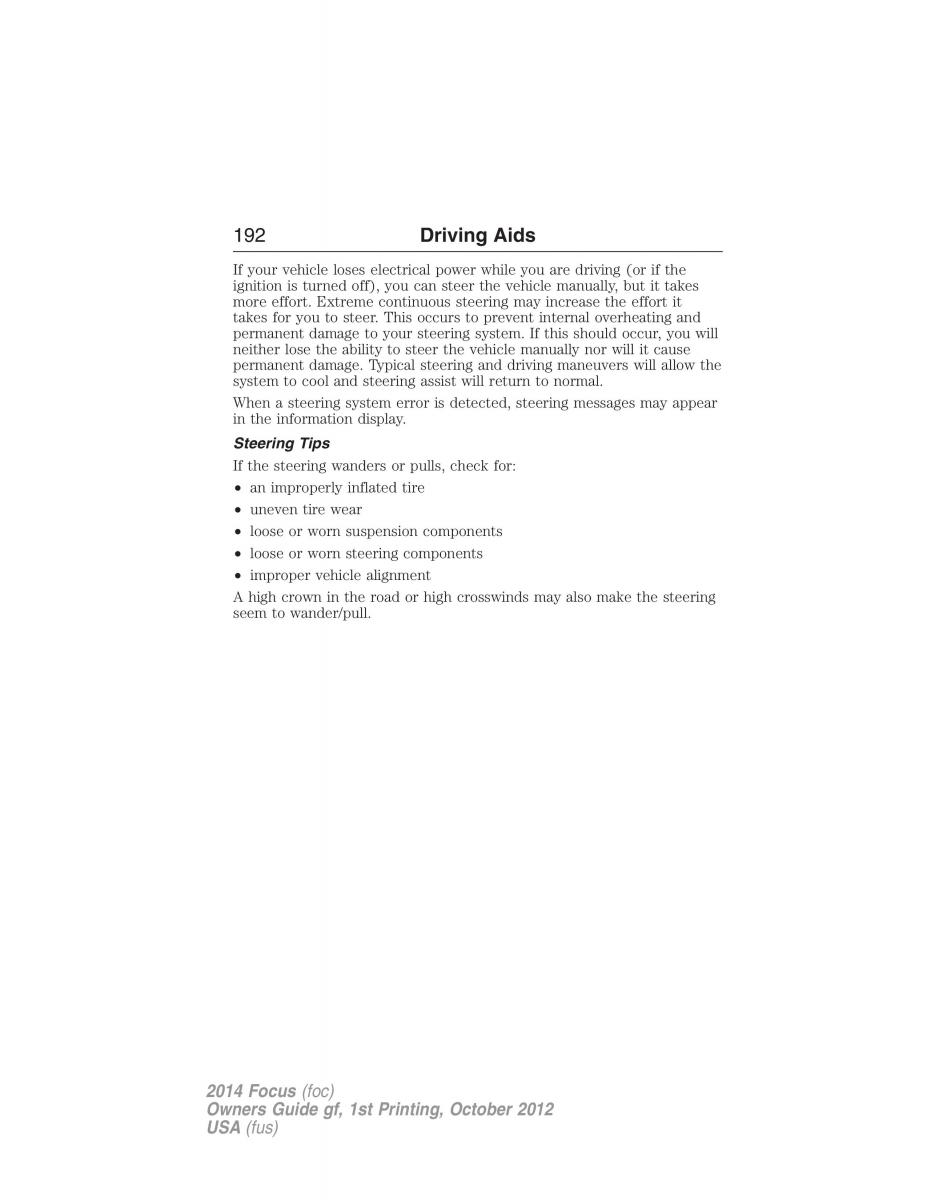 192 Driving Aids

If your vehicle loses electrical power while you are driving (or if the ignition is turned off), you can steer the vehicle manually, but it takes more effort. Extreme continuous steering may increase the effort it takes for you to steer. This occurs to prevent internal overheating and permanent damage to your steering system. If this should occur, you will neither lose the ability to steer the vehicle manually nor will it cause permanent damage. Typical steering and driving maneuvers will allow the system to cool and steering assist will return to normal.

When a steering system error is detected, steering messages may appear in the information display.

Steering Tips

If the steering wanders or pulls, check for:

• an improperly inflated tire
• uneven tire wear
• loose or worn suspension components
• loose or worn steering components
• improper vehicle alignment

A high crown in the road or high crosswinds may also make the steering seem to wander/pull.

2014 Focus (foc)
Owners Guide gf, 1st Printing, October 2012
USA (fus)